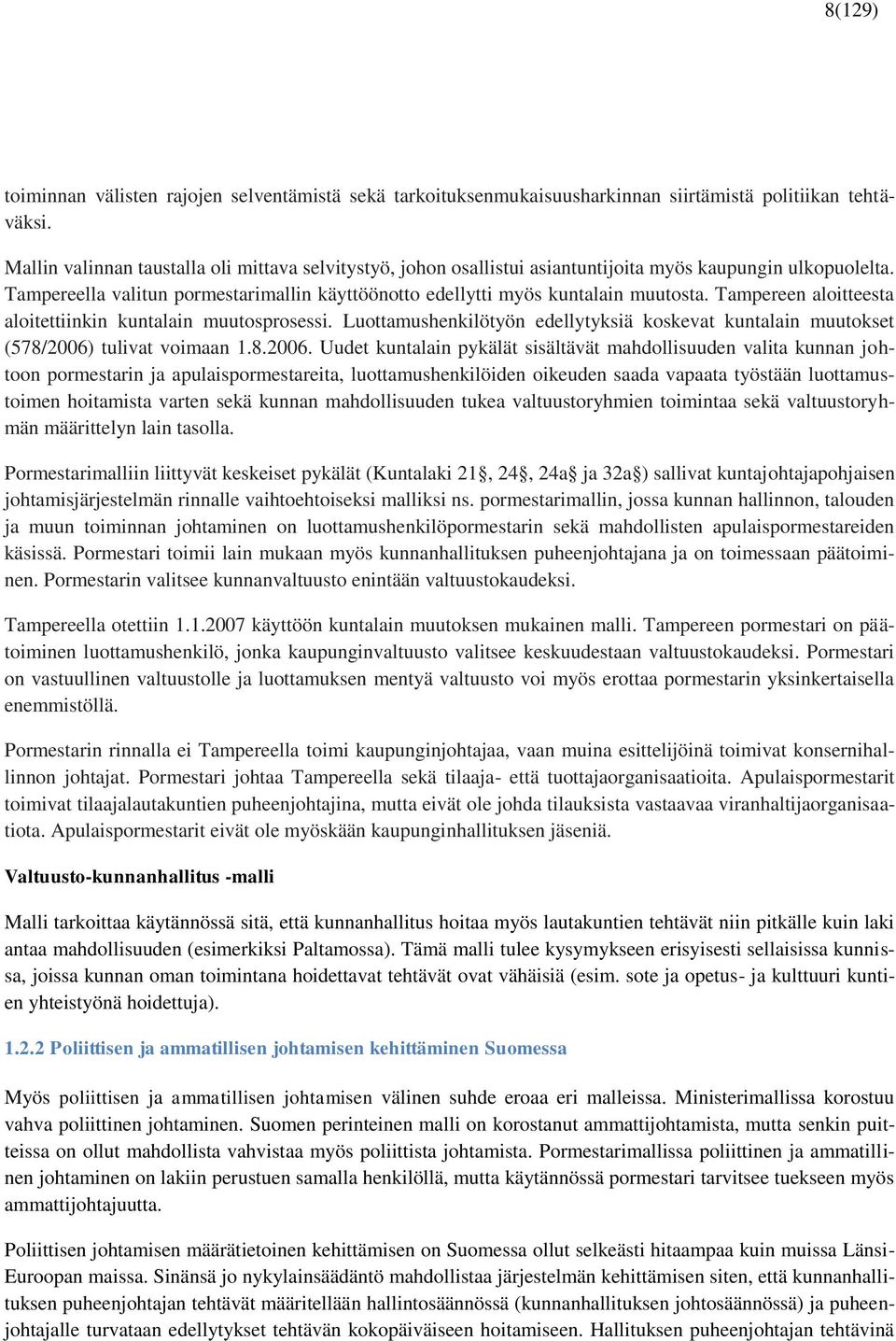 8(129)

toiminnan välisten rajojen selventämistä sekä tarkoituksenmukaisuusharkinnan siirtämistä politiikan tehtäväksi.

Mallin valinnan taustalla oli mittava selvitystyö, johon osallistui asiantuntijoita myös kaupungin ulkopuolelta. Tampereella valitun pormestarimallin käyttöönotto edellytti myös kuntalain muutosta. Tampereen aloitteesta aloitettiinkin kuntalain muutosprosessi. Luottamushenkilötyön edellytyksiä koskevat kuntalain muutokset (578/2006) tulivat voimaan 1.8.2006. Uudet kuntalain pykälät sisältävät mahdollisuuden valita kunnan johtoon pormestarin ja apulaispormestareita, luottamushenkilöiden oikeuden saada vapaata työstään luottamustoimen hoitamista varten sekä kunnan mahdollisuuden tukea valtuustoryhmien toimintaa sekä valtuustoryhmän määrittelyn lain tasolla.

Pormestarimalliin liittyvät keskeiset pykälät (Kuntalaki 21§, 24§, 24a§ ja 32a§) sallivat kuntajohtajapohjaisen johtamisjärjestelmän rinnalle vaihtoehtoiseksi malliksi ns. pormestarimallin, jossa kunnan hallinnon, talouden ja muun toiminnan johtaminen on luottamushenkilöpormestarin sekä mahdollisten apulaispormestareiden käsissä. Pormestari toimii lain mukaan myös kunnanhallituksen puheenjohtajana ja on toimessaan päätoiminen. Pormestarin valitsee kunnanvaltuusto enintään valtuustokaudeksi.

Tampereella otettiin 1.1.2007 käyttöön kuntalain muutoksen mukainen malli. Tampereen pormestari on päätoiminen luottamushenkilö, jonka kaupunginvaltuusto valitsee keskuudestaan valtuustokaudeksi. Pormestari on vastuullinen valtuustolle ja luottamuksen mentyä valtuusto voi myös erottaa pormestarin yksinkertaisella enemmistöllä.

Pormestarin rinnalla ei Tampereella toimi kaupunginjohtajaa, vaan muina esittelijöinä toimivat konsernihallinnon johtajat. Pormestari johtaa Tampereella sekä tilaaja- että tuottajaorganisaatioita. Apulaispormestarit toimivat tilaajalautakuntien puheenjohtajina, mutta eivät ole johda tilauksista vastaavaa viranhaltijaorganisaatiota. Apulaispormestarit eivät ole myöskään kaupunginhallituksen jäseniä.

Valtuusto-kunnanhallitus -malli

Malli tarkoittaa käytännössä sitä, että kunnanhallitus hoitaa myös lautakuntien tehtävät niin pitkälle kuin laki antaa mahdollisuuden (esimerkiksi Paltamossa). Tämä malli tulee kysymykseen erisyisesti sellaisissa kunnissa, joissa kunnan oman toimintana hoidettavat tehtävät ovat vähäisiä (esim. sote ja opetus- ja kulttuuri kuntien yhteistyönä hoidettuja).

1.2.2 Poliittisen ja ammatillisen johtamisen kehittäminen Suomessa

Myös poliittisen ja ammatillisen johtamisen välinen suhde eroaa eri malleissa. Ministerimallissa korostuu vahva poliittinen johtaminen. Suomen perinteinen malli on korostanut ammattijohtamista, mutta senkin puitteissa on ollut mahdollista vahvistaa myös poliittista johtamista. Pormestarimallissa poliittinen ja ammatillinen johtaminen on lakiin perustuen samalla henkilöllä, mutta käytännössä pormestari tarvitsee tuekseen myös ammattijohtajuutta.

Poliittisen johtamisen määrätietoinen kehittämisen on Suomessa ollut selkeästi hitaampaa kuin muissa Länsi-Euroopan maissa. Sinänsä jo nykylainsäädäntö mahdollistaa järjestelmän kehittämisen siten, että kunnanhallituksen puheenjohtajan tehtävät määritellään hallintosäännössä (kunnanhallituksen johtosäännössä) ja puheenjohtajalle turvataan edellytykset tehtävän kokopäiväiseen hoitamiseen. Hallituksen puheenjohtajan tehtävinä